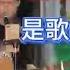 是歌